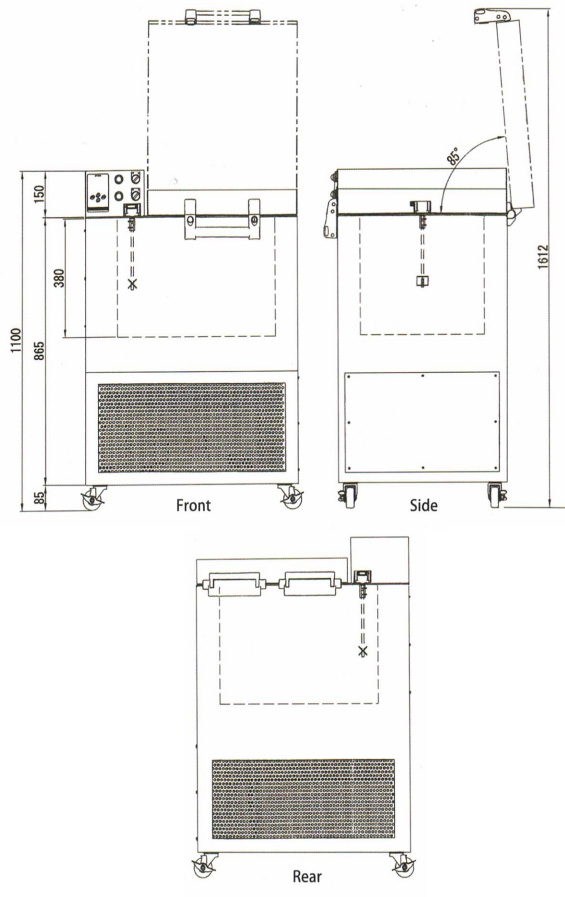 150
380
1100
865
85
Front
85°
1612
Side
Rear